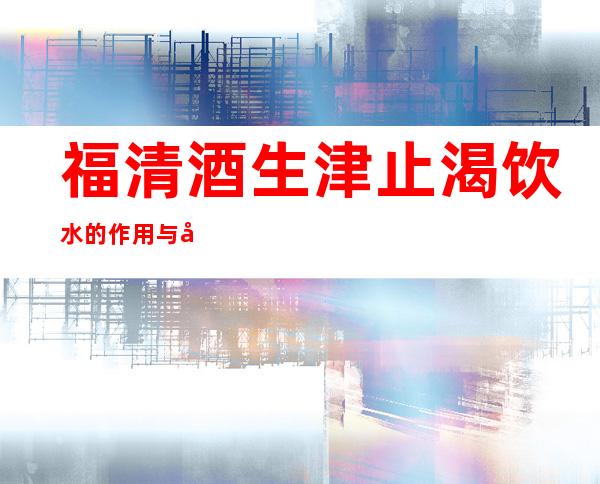 福清酒生津止渴饮

水的作用与å